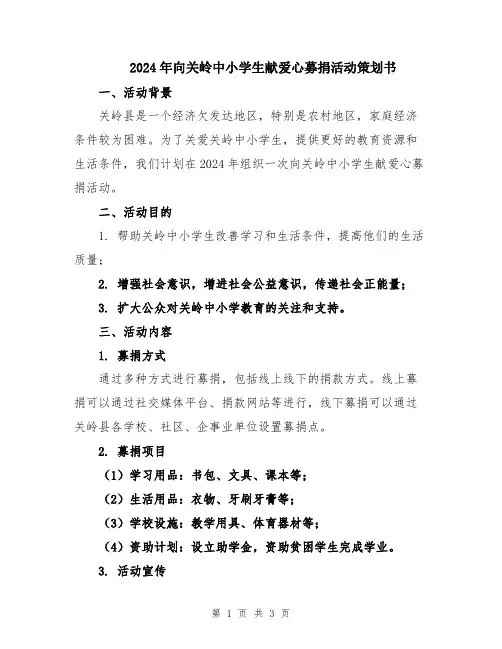 2024年向关岭中小学生献爱心募捐活动策划书

一、活动背景

关岭县是一个经济欠发达地区，特别是农村地区，家庭经济条件较为困难。为了关爱关岭中小学生，提供更好的教育资源和生活条件，我们计划在2024年组织一次向关岭中小学生献爱心募捐活动。

二、活动目的

1. 帮助关岭中小学生改善学习和生活条件，提高他们的生活质量；

2. 增强社会意识，增进社会公益意识，传递社会正能量；

3. 扩大公众对关岭中小学教育的关注和支持。

三、活动内容

1. 募捐方式

通过多种方式进行募捐，包括线上线下的捐款方式。线上募捐可以通过社交媒体平台、捐款网站等进行，线下募捐可以通过关岭县各学校、社区、企事业单位设置募捐点。

2. 募捐项目

（1）学习用品：书包、文具、课本等；

（2）生活用品：衣物、牙刷牙膏等；

（3）学校设施：教学用具、体育器材等；

（4）资助计划：设立助学金，资助贫困学生完成学业。

3. 活动宣传

第 1 页 共 3 页